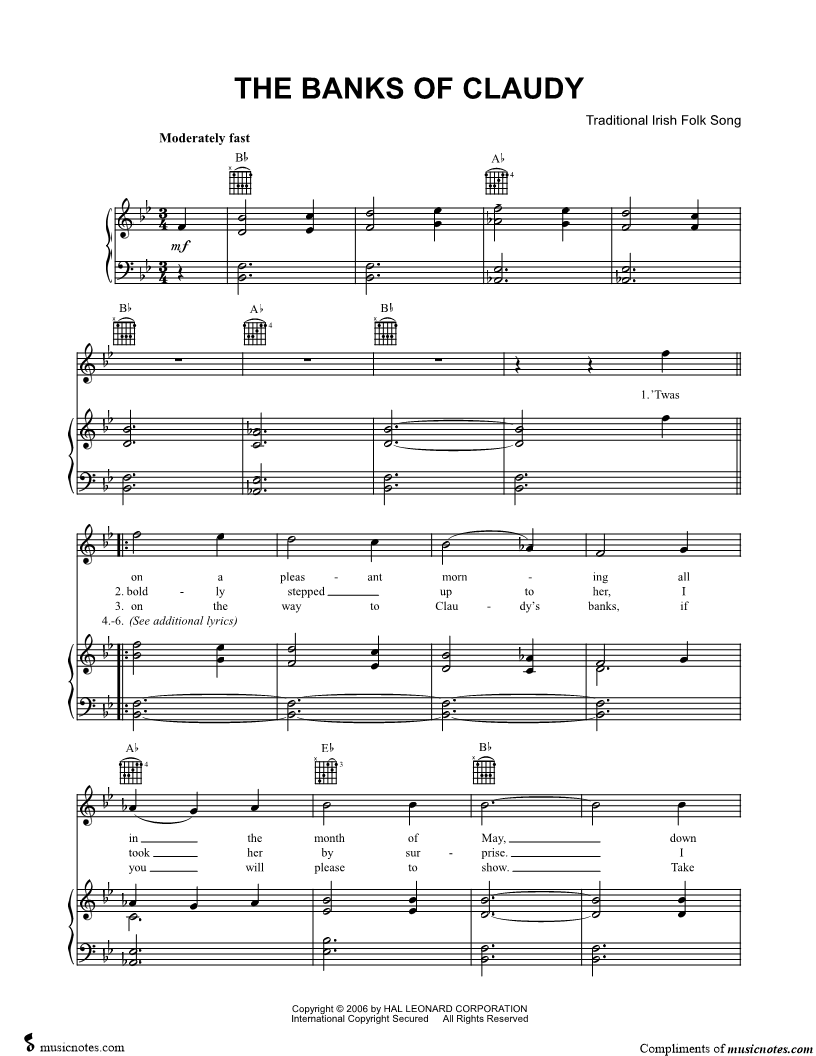 THE BANKS OF CLAUDY

Traditional Irish Folk Song

Moderately fast

B♭ A♭

mf

B♭ A♭ B♭

1. 'Twas

on a pleas - ant morn - ing all
2. bold - ly stepped ____ up to her, I
3. on the way to Clau - dy's banks, if
4.-6. (See additional lyrics)

A♭ E♭ B♭

in ____ the month of May, ____ down
took ____ her by sur - prise. ____ I
you ____ will please to show. ____ Take

Copyright © 2006 by HAL LEONARD CORPORATION
International Copyright Secured All Rights Reserved

musicnotes.com

Compliments of musicnotes.com